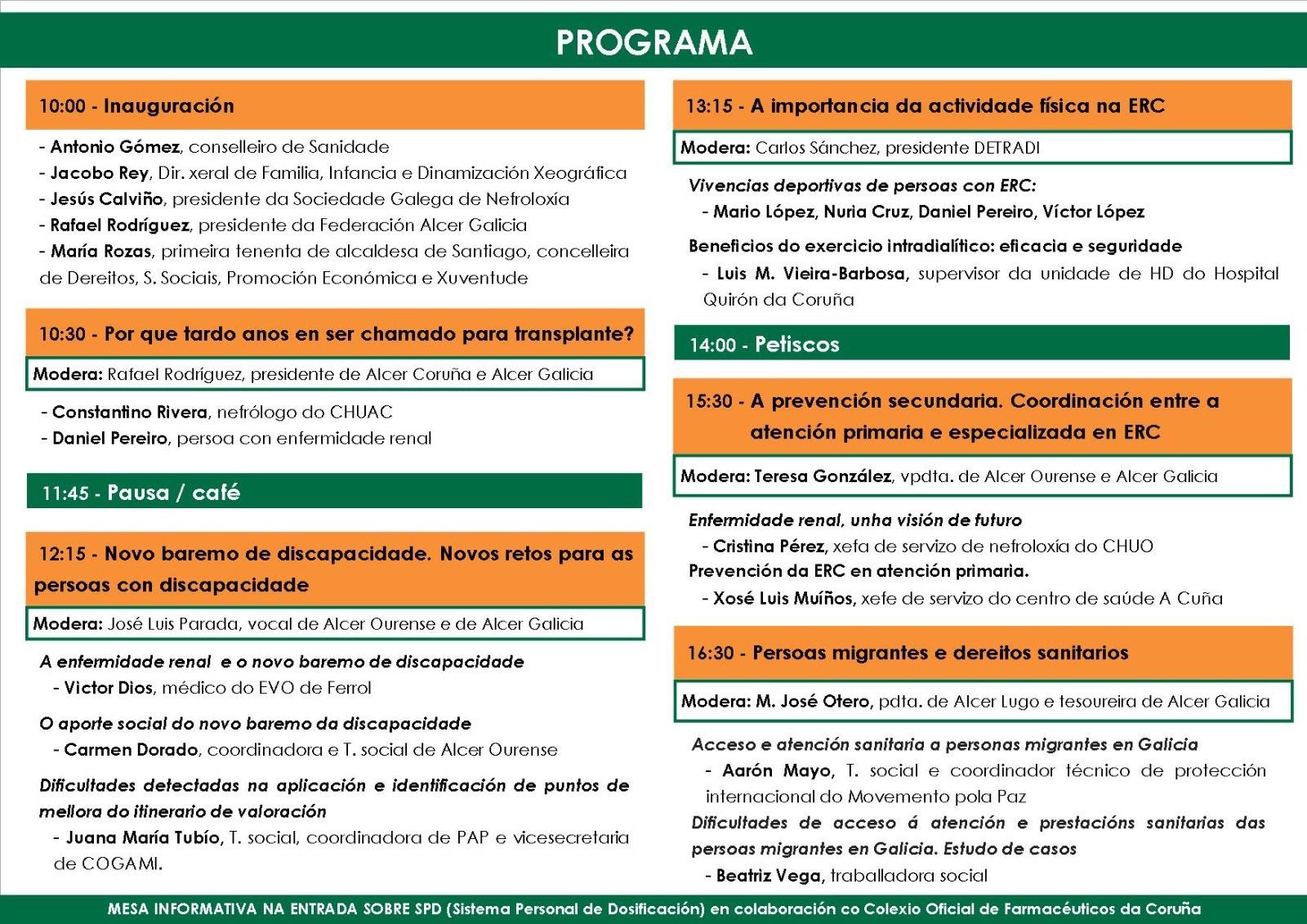 PROGRAMA

10:00 - Inauguración

- Antonio Gómez, conselleiro de Sanidade
- Jacobo Rey, Dir. xeral de Familia, Infancia e Dinamización Xeográfica
- Jesús Calviño, presidente da Sociedade Galega de Nefroloxía
- Rafael Rodríguez, presidente da Federación Alcer Galicia
- María Rozas, primeira tenenta de alcaldesa de Santiago, concelleira de Dereitos, S. Sociais, Promoción Económica e Xuventude

10:30 - Por que tardo anos en ser chamado para transplante?

Modera: Rafael Rodríguez, presidente de Alcer Coruña e Alcer Galicia

- Constantino Rivera, nefrólogo do CHUAC
- Daniel Pereiro, persoa con enfermidade renal

11:45 - Pausa / café

12:15 - Novo baremo de discapacidade. Novos retos para as persoas con discapacidade

Modera: José Luis Parada, vocal de Alcer Ourense e de Alcer Galicia

A enfermidade renal e o novo baremo de discapacidade
- Victor Dios, médico do EVO de Ferrol

O aporte social do novo baremo da discapacidade
- Carmen Dorado, coordinadora e T. social de Alcer Ourense

Dificultades detectadas na aplicación e identificación de puntos de mellora do itinerario de valoración
- Juana María Tubío, T. social, coordinadora de PAP e vicesecretaria de COGAMI.

13:15 - A importancia da actividade física na ERC

Modera: Carlos Sánchez, presidente DETRADI

Vivencias deportivas de persoas con ERC:
- Mario López, Nuria Cruz, Daniel Pereiro, Víctor López

Beneficios do exercicio intradialítico: eficacia e seguridade
- Luis M. Vieira-Barbosa, supervisor da unidade de HD do Hospital Quirón da Coruña

14:00 - Petiscos

15:30 - A prevención secundaria. Coordinación entre a atención primaria e especializada en ERC

Modera: Teresa González, vpdta. de Alcer Ourense e Alcer Galicia

Enfermidade renal, unha visión de futuro
- Cristina Pérez, xefa de servizo de nefroloxía do CHUO
Prevención da ERC en atención primaria.
- Xosé Luis Muíños, xefe de servizo do centro de saúde A Cuña

16:30 - Persoas migrantes e dereitos sanitarios

Modera: M. José Otero, pdta. de Alcer Lugo e tesoureira de Alcer Galicia

Acceso e atención sanitaria a personas migrantes en Galicia
- Aarón Mayo, T. social e coordinador técnico de protección internacional do Movemento pola Paz
Dificultades de acceso á atención e prestacións sanitarias das persoas migrantes en Galicia. Estudo de casos
- Beatriz Vega, traballadora social

MESA INFORMATIVA NA ENTRADA SOBRE SPD (Sistema Personal de Dosificación) en colaboración co Colexio Oficial de Farmacéuticos da Coruña